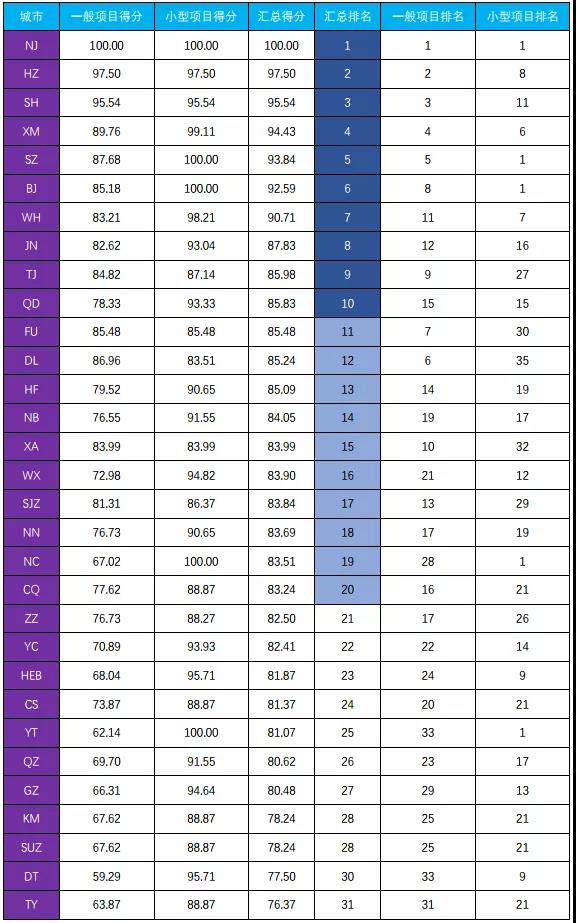 | 城市 | 一般项目得分 | 小型项目得分 | 汇总得分 | 汇总排名 | 一般项目排名 | 小型项目排名 |
|---|---|---|---|---|---|---|
| NJ | 100.00 | 100.00 | 100.00 | 1 | 1 | 1 |
| HZ | 97.50 | 97.50 | 97.50 | 2 | 2 | 8 |
| SH | 95.54 | 95.54 | 95.54 | 3 | 3 | 11 |
| XM | 89.76 | 99.11 | 94.43 | 4 | 4 | 6 |
| SZ | 87.68 | 100.00 | 93.84 | 5 | 5 | 1 |
| BJ | 85.18 | 100.00 | 92.59 | 6 | 8 | 1 |
| WH | 83.21 | 98.21 | 90.71 | 7 | 11 | 7 |
| JN | 82.62 | 93.04 | 87.83 | 8 | 12 | 16 |
| TJ | 84.82 | 87.14 | 85.98 | 9 | 9 | 27 |
| QD | 78.33 | 93.33 | 85.83 | 10 | 15 | 15 |
| FU | 85.48 | 85.48 | 85.48 | 11 | 7 | 30 |
| DL | 86.96 | 83.51 | 85.24 | 12 | 6 | 35 |
| HF | 79.52 | 90.65 | 85.09 | 13 | 14 | 19 |
| NB | 76.55 | 91.55 | 84.05 | 14 | 19 | 17 |
| XA | 83.99 | 83.99 | 83.99 | 15 | 10 | 32 |
| WX | 72.98 | 94.82 | 83.90 | 16 | 21 | 12 |
| SJZ | 81.31 | 86.37 | 83.84 | 17 | 13 | 29 |
| NN | 76.73 | 90.65 | 83.69 | 18 | 17 | 19 |
| NC | 67.02 | 100.00 | 83.51 | 19 | 28 | 1 |
| CQ | 77.62 | 88.87 | 83.24 | 20 | 16 | 21 |
| ZZ | 76.73 | 88.27 | 82.50 | 21 | 17 | 26 |
| YC | 70.89 | 93.93 | 82.41 | 22 | 22 | 14 |
| HEB | 68.04 | 95.71 | 81.87 | 23 | 24 | 9 |
| CS | 73.87 | 88.87 | 81.37 | 24 | 20 | 21 |
| YT | 62.14 | 100.00 | 81.07 | 25 | 33 | 1 |
| QZ | 69.70 | 91.55 | 80.62 | 26 | 23 | 17 |
| GZ | 66.31 | 94.64 | 80.48 | 27 | 29 | 13 |
| KM | 67.62 | 88.87 | 78.24 | 28 | 25 | 21 |
| SUZ | 67.62 | 88.87 | 78.24 | 28 | 25 | 21 |
| DT | 59.29 | 95.71 | 77.50 | 30 | 33 | 9 |
| TY | 63.87 | 88.87 | 76.37 | 31 | 31 | 21 |